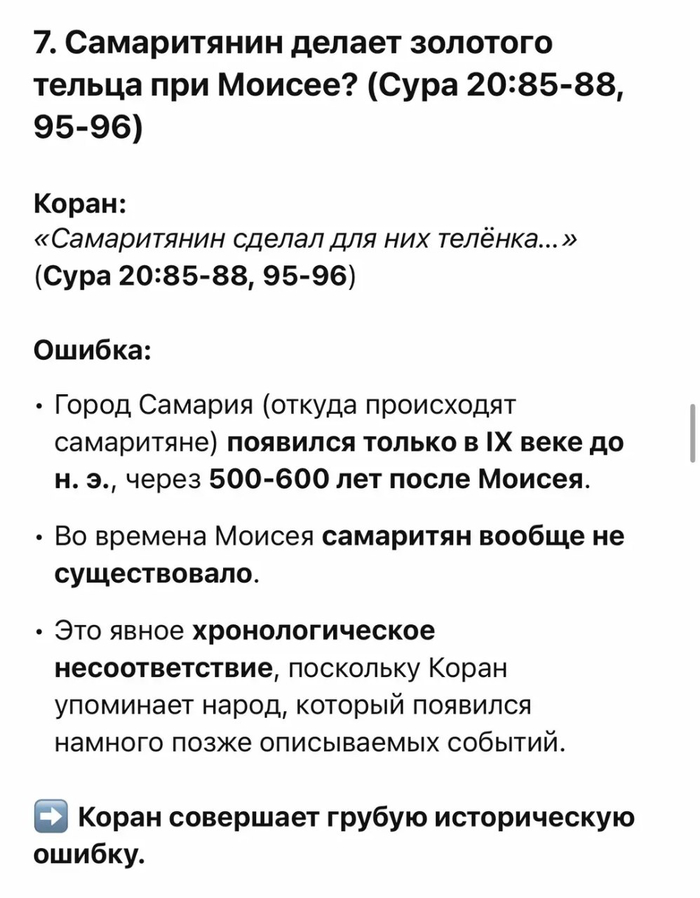 7. Самаритянин делает золотого тельца при Моисее? (Сура 20:85-88, 95-96)

Коран:
«Самаритянин сделал для них телёнка...»
(Сура 20:85-88, 95-96)

Ошибка:

• Город Самария (откуда происходят самаритяне) появился только в IX веке до н. э., через 500-600 лет после Моисея.

• Во времена Моисея самаритян вообще не существовало.

• Это явное хронологическое несоответствие, поскольку Коран упоминает народ, который появился намного позже описываемых событий.

➡️ Коран совершает грубую историческую ошибку.